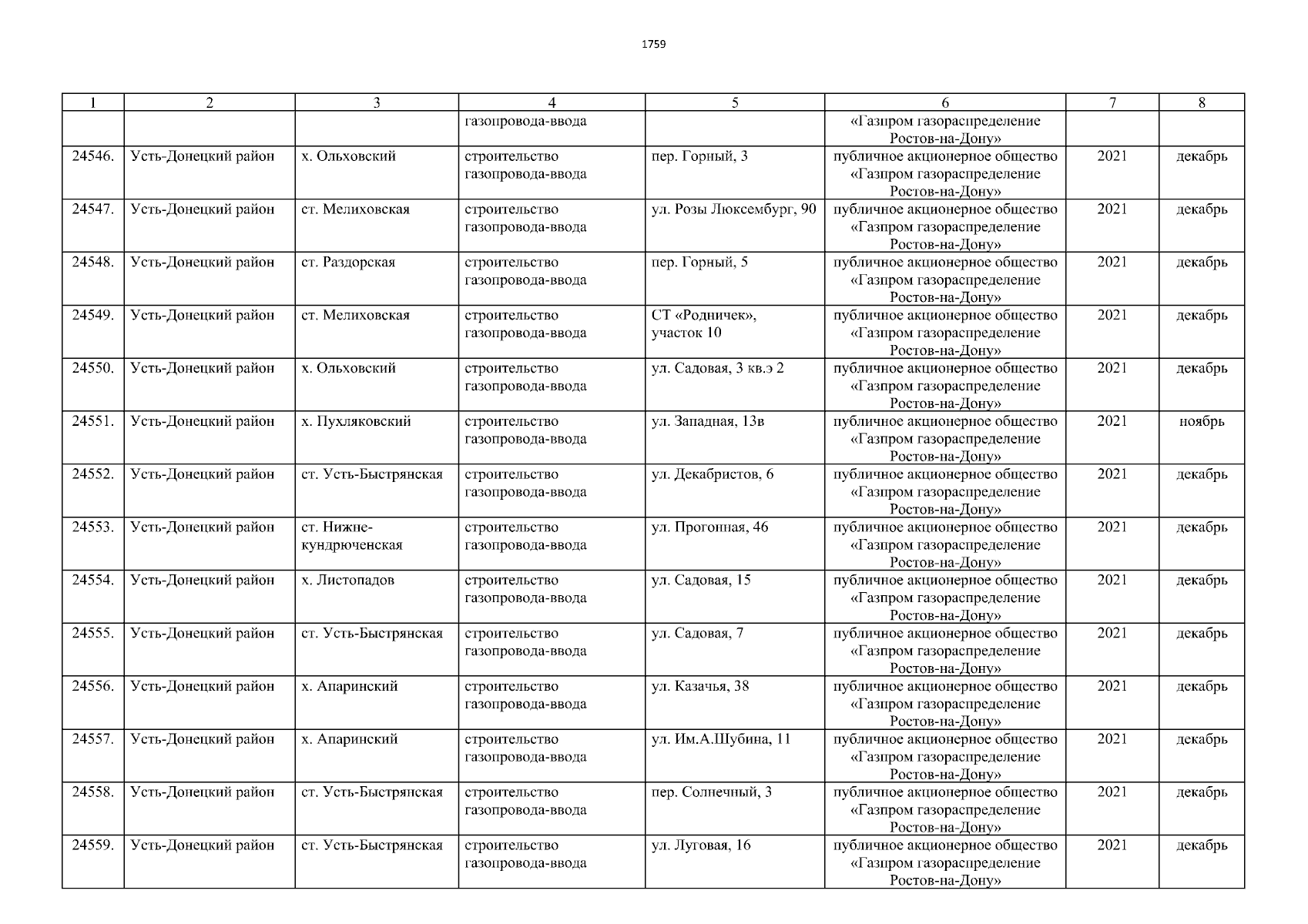 1759

| 1 | 2 | 3 | 4 | 5 | 6 | 7 | 8 |
|---|---|---|---|---|---|---|---|
| | | | газопровода-ввода | | «Газпром газораспределение Ростов-на-Дону» | | |
| 24546. | Усть-Донецкий район | х. Ольховский | строительство газопровода-ввода | пер. Горный, 3 | публичное акционерное общество «Газпром газораспределение Ростов-на-Дону» | 2021 | декабрь |
| 24547. | Усть-Донецкий район | ст. Мелиховская | строительство газопровода-ввода | ул. Розы Люксембург, 90 | публичное акционерное общество «Газпром газораспределение Ростов-на-Дону» | 2021 | декабрь |
| 24548. | Усть-Донецкий район | ст. Раздорская | строительство газопровода-ввода | пер. Горный, 5 | публичное акционерное общество «Газпром газораспределение Ростов-на-Дону» | 2021 | декабрь |
| 24549. | Усть-Донецкий район | ст. Мелиховская | строительство газопровода-ввода | СТ «Родничек», участок 10 | публичное акционерное общество «Газпром газораспределение Ростов-на-Дону» | 2021 | декабрь |
| 24550. | Усть-Донецкий район | х. Ольховский | строительство газопровода-ввода | ул. Садовая, 3 кв.э 2 | публичное акционерное общество «Газпром газораспределение Ростов-на-Дону» | 2021 | декабрь |
| 24551. | Усть-Донецкий район | х. Пухляковский | строительство газопровода-ввода | ул. Западная, 13в | публичное акционерное общество «Газпром газораспределение Ростов-на-Дону» | 2021 | ноябрь |
| 24552. | Усть-Донецкий район | ст. Усть-Быстрянская | строительство газопровода-ввода | ул. Декабристов, 6 | публичное акционерное общество «Газпром газораспределение Ростов-на-Дону» | 2021 | декабрь |
| 24553. | Усть-Донецкий район | ст. Нижне-кундрюченская | строительство газопровода-ввода | ул. Прогонная, 46 | публичное акционерное общество «Газпром газораспределение Ростов-на-Дону» | 2021 | декабрь |
| 24554. | Усть-Донецкий район | х. Листопадов | строительство газопровода-ввода | ул. Садовая, 15 | публичное акционерное общество «Газпром газораспределение Ростов-на-Дону» | 2021 | декабрь |
| 24555. | Усть-Донецкий район | ст. Усть-Быстрянская | строительство газопровода-ввода | ул. Садовая, 7 | публичное акционерное общество «Газпром газораспределение Ростов-на-Дону» | 2021 | декабрь |
| 24556. | Усть-Донецкий район | х. Апаринский | строительство газопровода-ввода | ул. Казачья, 38 | публичное акционерное общество «Газпром газораспределение Ростов-на-Дону» | 2021 | декабрь |
| 24557. | Усть-Донецкий район | х. Апаринский | строительство газопровода-ввода | ул. Им.А.Шубина, 11 | публичное акционерное общество «Газпром газораспределение Ростов-на-Дону» | 2021 | декабрь |
| 24558. | Усть-Донецкий район | ст. Усть-Быстрянская | строительство газопровода-ввода | пер. Солнечный, 3 | публичное акционерное общество «Газпром газораспределение Ростов-на-Дону» | 2021 | декабрь |
| 24559. | Усть-Донецкий район | ст. Усть-Быстрянская | строительство газопровода-ввода | ул. Луговая, 16 | публичное акционерное общество «Газпром газораспределение Ростов-на-Дону» | 2021 | декабрь |